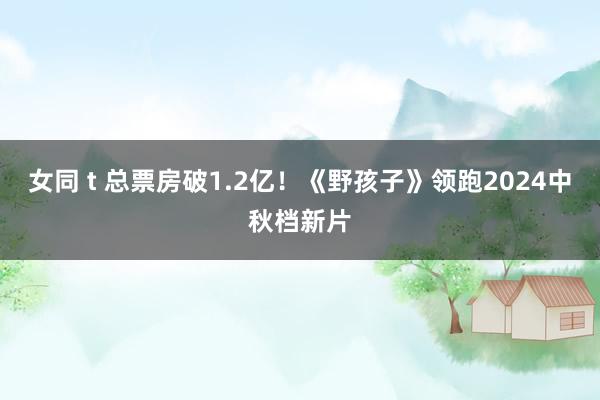 女同 t 总票房破1.2亿！《野孩子》领跑2024中秋档新片